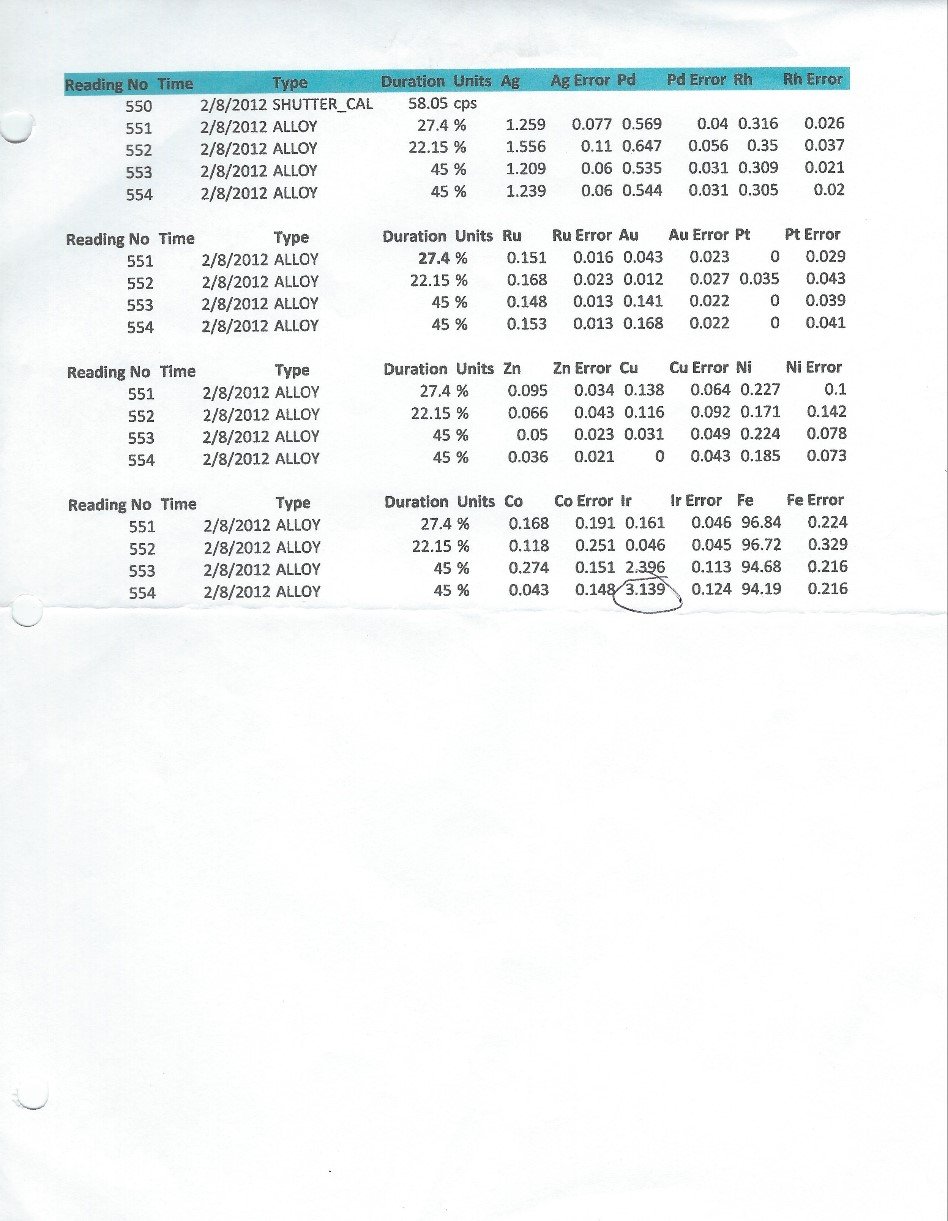 | Reading No | Time | Type | Duration | Units | Ag | Ag Error | Pd | Pd Error | Rh | Rh Error |
|---|---|---|---|---|---|---|---|---|---|---|
| 550 | 2/8/2012 | SHUTTER_CAL | 58.05 | cps | | | | | | |
| 551 | 2/8/2012 | ALLOY | 27.4 | % | 1.259 | 0.077 | 0.569 | 0.04 | 0.316 | 0.026 |
| 552 | 2/8/2012 | ALLOY | 22.15 | % | 1.556 | 0.11 | 0.647 | 0.056 | 0.35 | 0.037 |
| 553 | 2/8/2012 | ALLOY | 45 | % | 1.209 | 0.06 | 0.535 | 0.031 | 0.309 | 0.021 |
| 554 | 2/8/2012 | ALLOY | 45 | % | 1.239 | 0.06 | 0.544 | 0.031 | 0.305 | 0.02 |

| Reading No | Time | Type | Duration | Units | Ru | Ru Error | Au | Au Error | Pt | Pt Error |
|---|---|---|---|---|---|---|---|---|---|---|
| 551 | 2/8/2012 | ALLOY | 27.4 | % | 0.151 | 0.016 | 0.043 | 0.023 | 0 | 0.029 |
| 552 | 2/8/2012 | ALLOY | 22.15 | % | 0.168 | 0.023 | 0.012 | 0.027 | 0.035 | 0.043 |
| 553 | 2/8/2012 | ALLOY | 45 | % | 0.148 | 0.013 | 0.141 | 0.022 | 0 | 0.039 |
| 554 | 2/8/2012 | ALLOY | 45 | % | 0.153 | 0.013 | 0.168 | 0.022 | 0 | 0.041 |

| Reading No | Time | Type | Duration | Units | Zn | Zn Error | Cu | Cu Error | Ni | Ni Error |
|---|---|---|---|---|---|---|---|---|---|---|
| 551 | 2/8/2012 | ALLOY | 27.4 | % | 0.095 | 0.034 | 0.138 | 0.064 | 0.227 | 0.1 |
| 552 | 2/8/2012 | ALLOY | 22.15 | % | 0.066 | 0.043 | 0.116 | 0.092 | 0.171 | 0.142 |
| 553 | 2/8/2012 | ALLOY | 45 | % | 0.05 | 0.023 | 0.031 | 0.049 | 0.224 | 0.078 |
| 554 | 2/8/2012 | ALLOY | 45 | % | 0.036 | 0.021 | 0 | 0.043 | 0.185 | 0.073 |

| Reading No | Time | Type | Duration | Units | Co | Co Error | Ir | Ir Error | Fe | Fe Error |
|---|---|---|---|---|---|---|---|---|---|---|
| 551 | 2/8/2012 | ALLOY | 27.4 | % | 0.168 | 0.191 | 0.161 | 0.046 | 96.84 | 0.224 |
| 552 | 2/8/2012 | ALLOY | 22.15 | % | 0.118 | 0.251 | 0.046 | 0.045 | 96.72 | 0.329 |
| 553 | 2/8/2012 | ALLOY | 45 | % | 0.274 | 0.151 | 2.396 | 0.113 | 94.68 | 0.216 |
| 554 | 2/8/2012 | ALLOY | 45 | % | 0.043 | 0.148 | 3.139 | 0.124 | 94.19 | 0.216 |